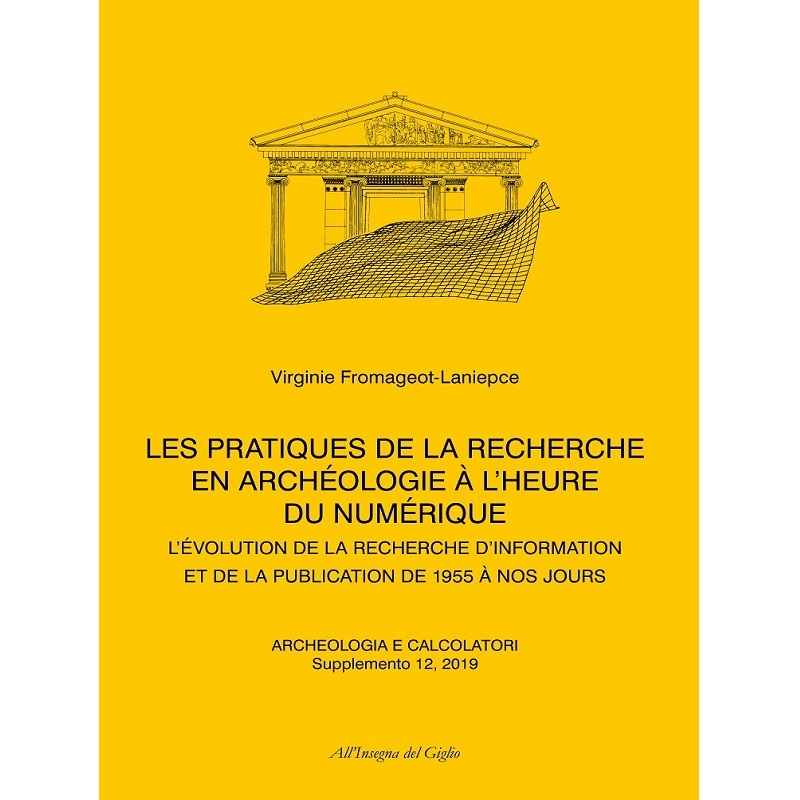 Virginie Fromageot-Laniepce

LES PRATIQUES DE LA RECHERCHE EN ARCHÉOLOGIE À L'HEURE DU NUMÉRIQUE

L'ÉVOLUTION DE LA RECHERCHE D'INFORMATION ET DE LA PUBLICATION DE 1955 À NOS JOURS

ARCHEOLOGIA E CALCOLATORI
Supplemento 12, 2019

All'Insegna del Giglio